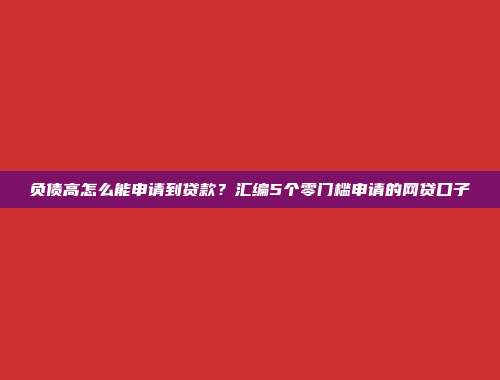 负债高怎么能申请到贷款？汇编5个零门槛申请的网贷口子